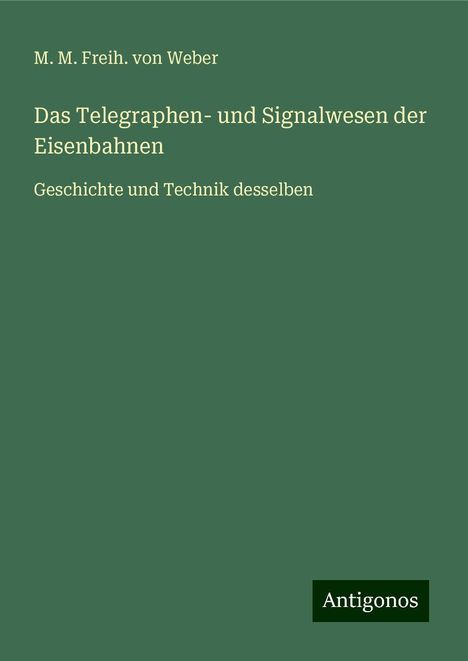 M. M. Freih. von Weber

Das Telegraphen- und Signalwesen der Eisenbahnen

Geschichte und Technik desselben

Antigonos